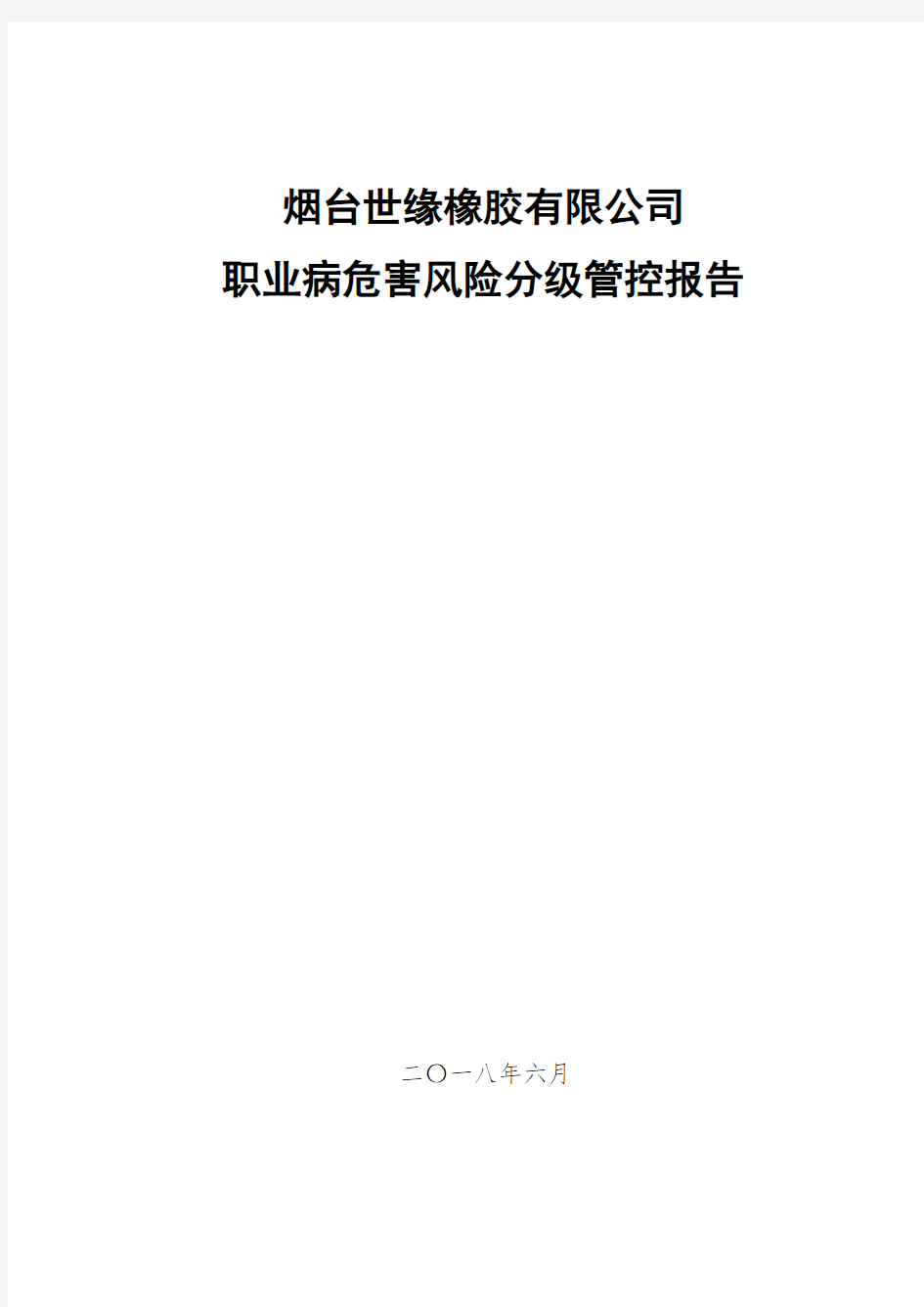 烟台世缘橡胶有限公司
职业病危害风险分级管控报告

二〇一八年六月